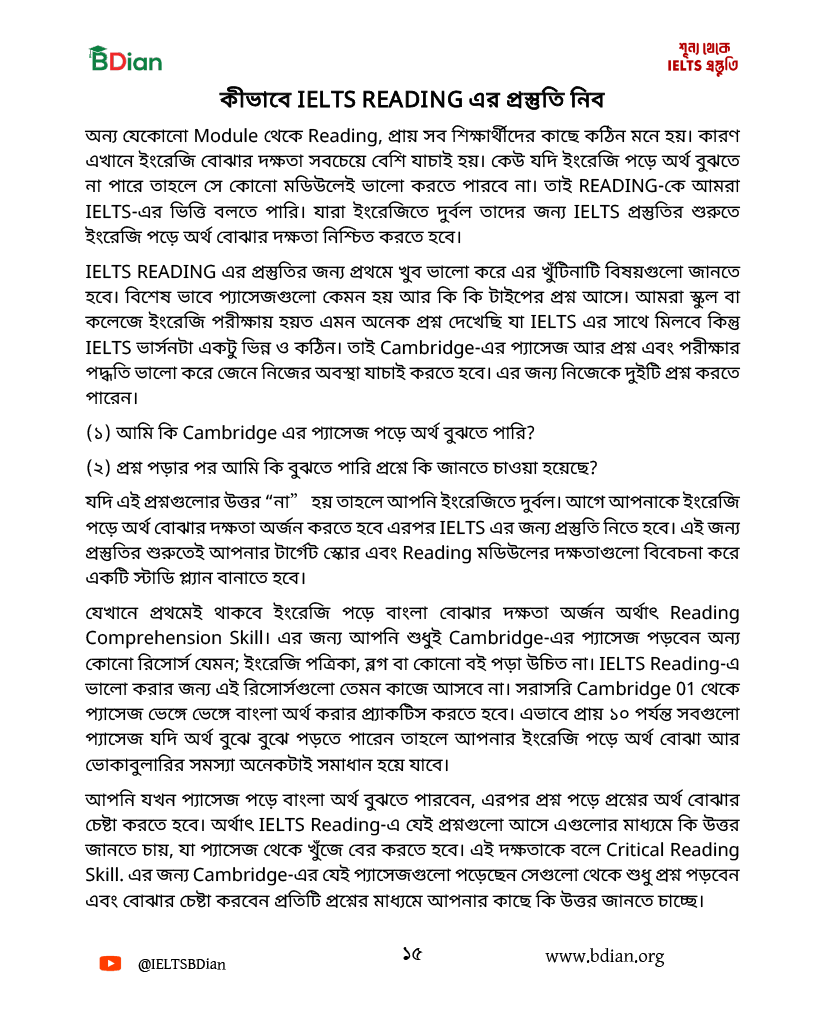 BDian

শূন্য থেকে IELTS প্রস্তুতি

কীভাবে IELTS READING এর প্রস্তুতি নিব

অন্য যেকোনো Module থেকে Reading, প্রায় সব শিক্ষার্থীদের কাছে কঠিন মনে হয়। কারণ এখানে ইংরেজি বোঝার দক্ষতা সবচেয়ে বেশি যাচাই হয়। কেউ যদি ইংরেজি পড়ে অর্থ বুঝতে না পারে তাহলে সে কোনো মডিউলেই ভালো করতে পারবে না। তাই READING-কে আমরা IELTS-এর ভিত্তি বলতে পারি। যারা ইংরেজিতে দুর্বল তাদের জন্য IELTS প্রস্তুতির শুরুতে ইংরেজি পড়ে অর্থ বোঝার দক্ষতা নিশ্চিত করতে হবে।

IELTS READING এর প্রস্তুতির জন্য প্রথমে খুব ভালো করে এর খুঁটিনাটি বিষয়গুলো জানতে হবে। বিশেষ ভাবে প্যাসেজগুলো কেমন হয় আর কি কি টাইপের প্রশ্ন আসে। আমরা স্কুল বা কলেজে ইংরেজি পরীক্ষায় হয়ত এমন অনেক প্রশ্ন দেখেছি যা IELTS এর সাথে মিলবে কিন্তু IELTS ভার্সনটা একটু ভিন্ন ও কঠিন। তাই Cambridge-এর প্যাসেজ আর প্রশ্ন এবং পরীক্ষার পদ্ধতি ভালো করে জেনে নিজের অবস্থা যাচাই করতে হবে। এর জন্য নিজেকে দুইটি প্রশ্ন করতে পারেন।

(১) আমি কি Cambridge এর প্যাসেজ পড়ে অর্থ বুঝতে পারি?

(২) প্রশ্ন পড়ার পর আমি কি বুঝতে পারি প্রশ্নে কি জানতে চাওয়া হয়েছে?

যদি এই প্রশ্নগুলোর উত্তর “না” হয় তাহলে আপনি ইংরেজিতে দুর্বল। আগে আপনাকে ইংরেজি পড়ে অর্থ বোঝার দক্ষতা অর্জন করতে হবে এরপর IELTS এর জন্য প্রস্তুতি নিতে হবে। এই জন্য প্রস্তুতির শুরুতেই আপনার টার্গেট স্কোর এবং Reading মডিউলের দক্ষতাগুলো বিবেচনা করে একটি স্টাডি প্ল্যান বানাতে হবে।

যেখানে প্রথমেই থাকবে ইংরেজি পড়ে বাংলা বোঝার দক্ষতা অর্জন অর্থাৎ Reading Comprehension Skill। এর জন্য আপনি শুধুই Cambridge-এর প্যাসেজ পড়বেন অন্য কোনো রিসোর্স যেমন; ইংরেজি পত্রিকা, ব্লগ বা কোনো বই পড়া উচিত না। IELTS Reading-এ ভালো করার জন্য এই রিসোর্সগুলো তেমন কাজে আসবে না। সরাসরি Cambridge 01 থেকে প্যাসেজ ভেঙ্গে ভেঙ্গে বাংলা অর্থ করার প্র্যাকটিস করতে হবে। এভাবে প্রায় ১০ পর্যন্ত সবগুলো প্যাসেজ যদি অর্থ বুঝে বুঝে পড়তে পারেন তাহলে আপনার ইংরেজি পড়ে অর্থ বোঝা আর ভোকাবুলারির সমস্যা অনেকটাই সমাধান হয়ে যাবে।

আপনি যখন প্যাসেজ পড়ে বাংলা অর্থ বুঝতে পারবেন, এরপর প্রশ্ন পড়ে প্রশ্নের অর্থ বোঝার চেষ্টা করতে হবে। অর্থাৎ IELTS Reading-এ যেই প্রশ্নগুলো আসে এগুলোর মাধ্যমে কি উত্তর জানতে চায়, যা প্যাসেজ থেকে খুঁজে বের করতে হবে। এই দক্ষতাকে বলে Critical Reading Skill. এর জন্য Cambridge-এর যেই প্যাসেজগুলো পড়েছেন সেগুলো থেকে শুধু প্রশ্ন পড়বেন এবং বোঝার চেষ্টা করবেন প্রতিটি প্রশ্নের মাধ্যমে আপনার কাছে কি উত্তর জানতে চাচ্ছে।

@IELTSBDian

১৫

www.bdian.org